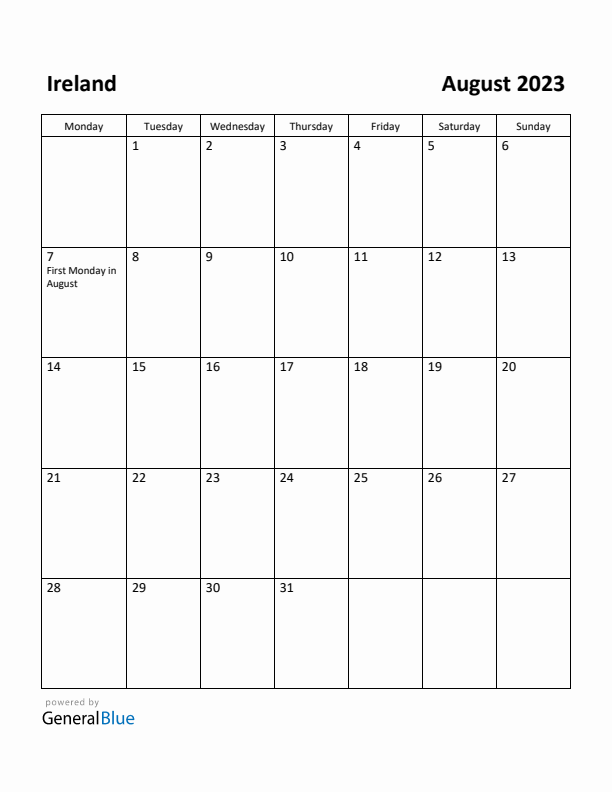 Ireland

August 2023

| Monday | Tuesday | Wednesday | Thursday | Friday | Saturday | Sunday |
|---|---|---|---|---|---|---|
| | 1 | 2 | 3 | 4 | 5 | 6 |
| 7 First Monday in August | 8 | 9 | 10 | 11 | 12 | 13 |
| 14 | 15 | 16 | 17 | 18 | 19 | 20 |
| 21 | 22 | 23 | 24 | 25 | 26 | 27 |
| 28 | 29 | 30 | 31 | | | |

powered by
GeneralBlue